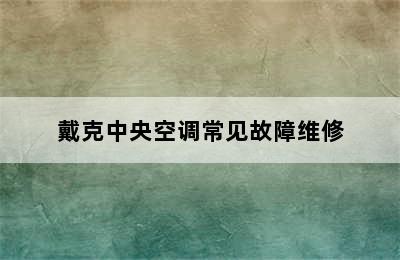 戴克中央空调常见故障维修